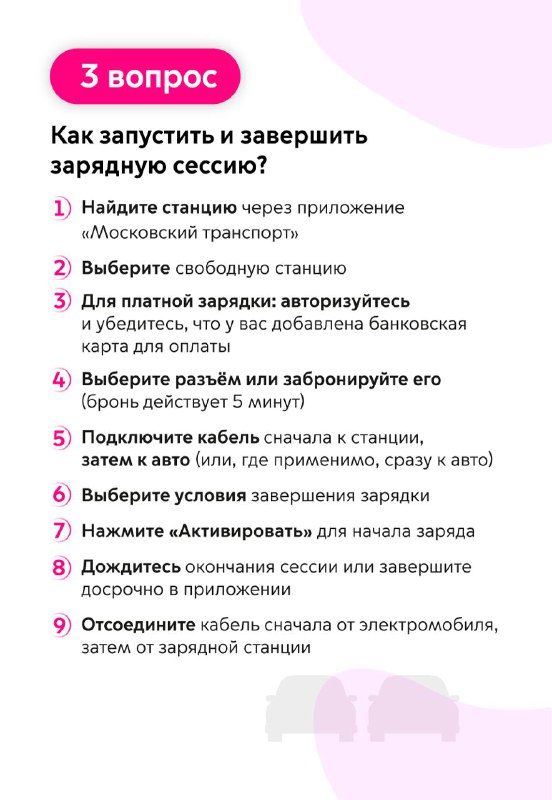 3 вопрос

Как запустить и завершить зарядную сессию?

1) Найдите станцию через приложение «Московский транспорт»

2) Выберите свободную станцию

3) Для платной зарядки: авторизуйтесь и убедитесь, что у вас добавлена банковская карта для оплаты

4) Выберите разъём или забронируйте его (бронь действует 5 минут)

5) Подключите кабель сначала к станции, затем к авто (или, где применимо, сразу к авто)

6) Выберите условия завершения зарядки

7) Нажмите «Активировать» для начала заряда

8) Дождитесь окончания сессии или завершите досрочно в приложении

9) Отсоедините кабель сначала от электромобиля, затем от зарядной станции